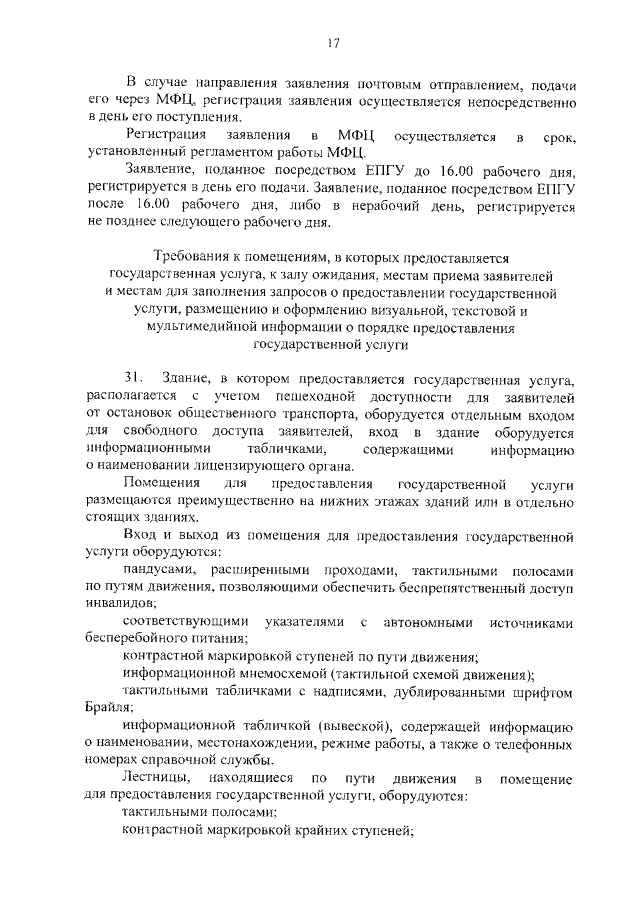 17

В случае направления заявления почтовым отправлением, подачи его через МФЦ, регистрация заявления осуществляется непосредственно в день его поступления.

Регистрация заявления в МФЦ осуществляется в срок, установленный регламентом работы МФЦ.

Заявление, поданное посредством ЕПГУ до 16.00 рабочего дня, регистрируется в день его подачи. Заявление, поданное посредством ЕПГУ после 16.00 рабочего дня, либо в нерабочий день, регистрируется не позднее следующего рабочего дня.

Требования к помещениям, в которых предоставляется государственная услуга, к залу ожидания, местам приема заявителей и местам для заполнения запросов о предоставлении государственной услуги, размещению и оформлению визуальной, текстовой и мультимедийной информации о порядке предоставления государственной услуги

31. Здание, в котором предоставляется государственная услуга, располагается с учетом пешеходной доступности для заявителей от остановок общественного транспорта, оборудуется отдельным входом для свободного доступа заявителей, вход в здание оборудуется информационными табличками, содержащими информацию о наименовании лицензирующего органа.

Помещения для предоставления государственной услуги размещаются преимущественно на нижних этажах зданий или в отдельно стоящих зданиях.

Вход и выход из помещения для предоставления государственной услуги оборудуются:

пандусами, расширенными проходами, тактильными полосами по путям движения, позволяющими обеспечить беспрепятственный доступ инвалидов;

соответствующими указателями с автономными источниками бесперебойного питания;

контрастной маркировкой ступеней по пути движения;

информационной мнемосхемой (тактильной схемой движения);

тактильными табличками с надписями, дублированными шрифтом Брайля;

информационной табличкой (вывеской), содержащей информацию о наименовании, местонахождении, режиме работы, а также о телефонных номерах справочной службы.

Лестницы, находящиеся по пути движения в помещение для предоставления государственной услуги, оборудуются:

тактильными полосами;

контрастной маркировкой крайних ступеней;